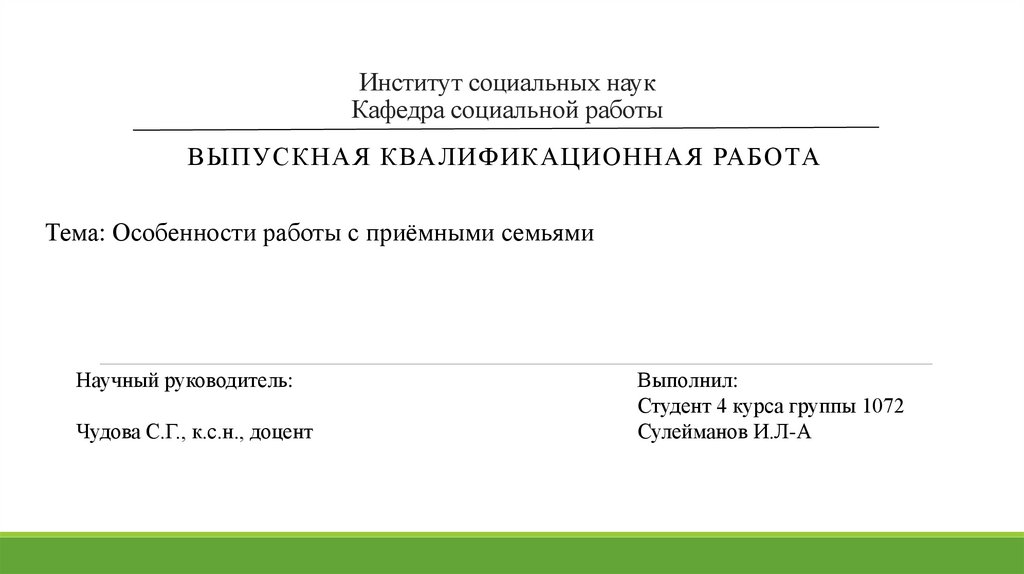 Институт социальных наук
Кафедра социальной работы

ВЫПУСКНАЯ КВАЛИФИКАЦИОННАЯ РАБОТА

Тема: Особенности работы с приёмными семьями

Научный руководитель:

Чудова С.Г., к.с.н., доцент

Выполнил:
Студент 4 курса группы 1072
Сулейманов И.Л-А